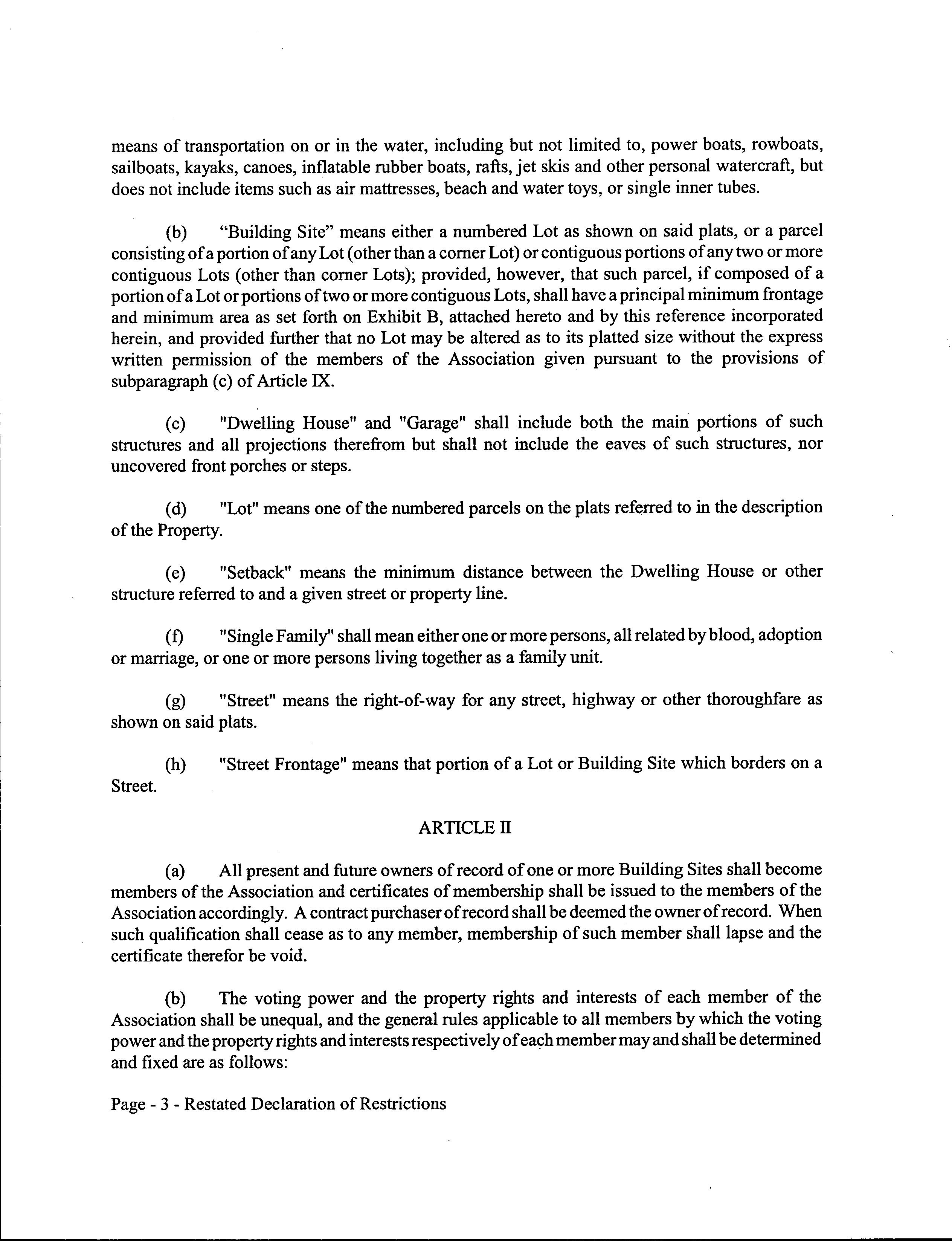 means of transportation on or in the water, including but not limited to, power boats, rowboats, sailboats, kayaks, canoes, inflatable rubber boats, rafts, jet skis and other personal watercraft, but does not include items such as air mattresses, beach and water toys, or single inner tubes.

(b) “Building Site” means either a numbered Lot as shown on said plats, or a parcel consisting of a portion of any Lot (other than a corner Lot) or contiguous portions of any two or more contiguous Lots (other than corner Lots); provided, however, that such parcel, if composed of a portion of a Lot or portions of two or more contiguous Lots, shall have a principal minimum frontage and minimum area as set forth on Exhibit B, attached hereto and by this reference incorporated herein, and provided further that no Lot may be altered as to its platted size without the express written permission of the members of the Association given pursuant to the provisions of subparagraph (c) of Article IX.

(c) "Dwelling House" and "Garage" shall include both the main portions of such structures and all projections therefrom but shall not include the eaves of such structures, nor uncovered front porches or steps.

(d) "Lot" means one of the numbered parcels on the plats referred to in the description of the Property.

(e) "Setback" means the minimum distance between the Dwelling House or other structure referred to and a given street or property line.

(f) "Single Family" shall mean either one or more persons, all related by blood, adoption or marriage, or one or more persons living together as a family unit.

(g) "Street" means the right-of-way for any street, highway or other thoroughfare as shown on said plats.

(h) "Street Frontage" means that portion of a Lot or Building Site which borders on a Street.

ARTICLE II

(a) All present and future owners of record of one or more Building Sites shall become members of the Association and certificates of membership shall be issued to the members of the Association accordingly. A contract purchaser of record shall be deemed the owner of record. When such qualification shall cease as to any member, membership of such member shall lapse and the certificate therefor be void.

(b) The voting power and the property rights and interests of each member of the Association shall be unequal, and the general rules applicable to all members by which the voting power and the property rights and interests respectively of each member may and shall be determined and fixed are as follows:

Page - 3 - Restated Declaration of Restrictions